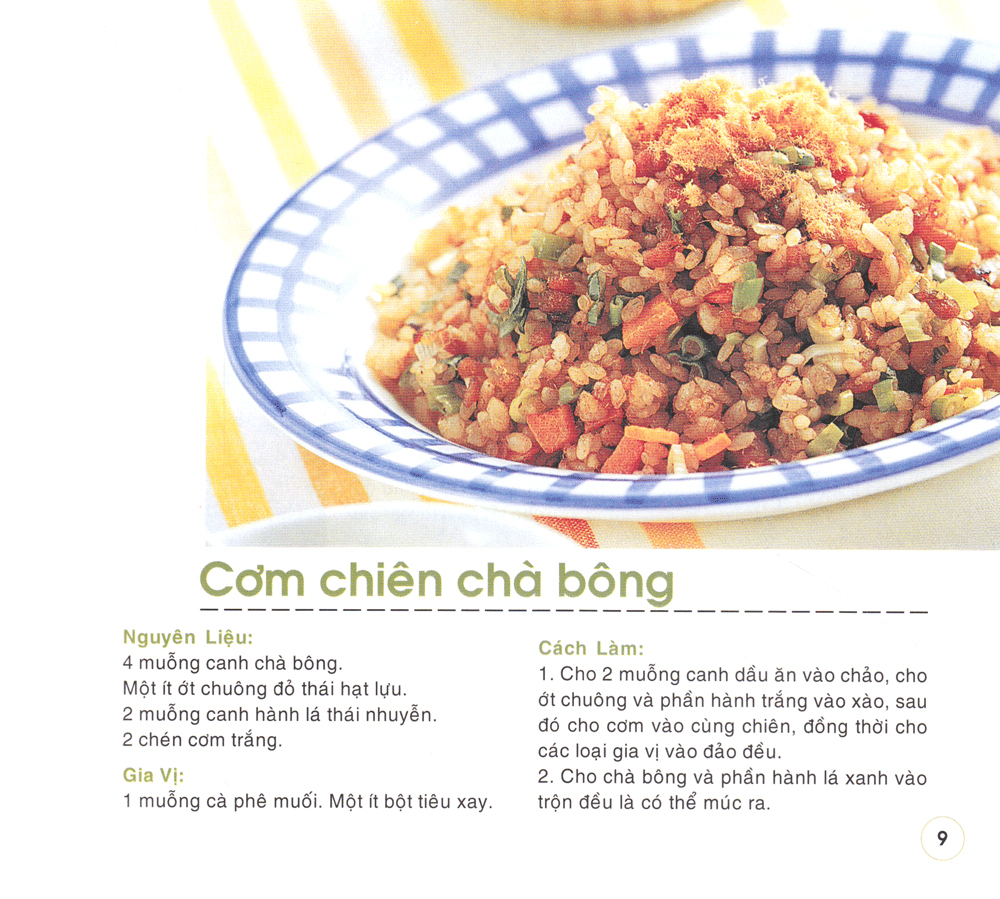 Cơm chiên chà bông

Nguyên Liệu:
4 muỗng canh chà bông.
Một ít ớt chuông đỏ thái hạt lựu.
2 muỗng canh hành lá thái nhuyễn.
2 chén cơm trắng.

Gia Vị:
1 muỗng cà phê muối. Một ít bột tiêu xay.

Cách Làm:
1. Cho 2 muỗng canh dầu ăn vào chảo, cho ớt chuông và phần hành trắng vào xào, sau đó cho cơm vào cùng chiên, đồng thời cho các loại gia vị vào đảo đều.
2. Cho chà bông và phần hành lá xanh vào trộn đều là có thể múc ra.

9